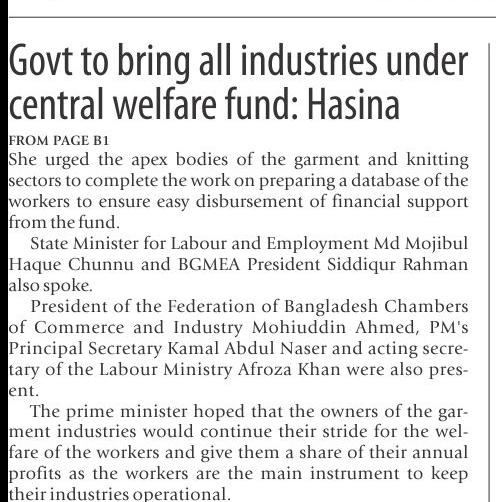 Govt to bring all industries under central welfare fund: Hasina

FROM PAGE B1

She urged the apex bodies of the garment and knitting sectors to complete the work on preparing a database of the workers to ensure easy disbursement of financial support from the fund.

State Minister for Labour and Employment Md Mojibul Haque Chunnu and BGMEA President Siddiqur Rahman also spoke.

President of the Federation of Bangladesh Chambers of Commerce and Industry Mohiuddin Ahmed, PM's Principal Secretary Kamal Abdul Naser and acting secretary of the Labour Ministry Afroza Khan were also present.

The prime minister hoped that the owners of the garment industries would continue their stride for the welfare of the workers and give them a share of their annual profits as the workers are the main instrument to keep their industries operational.